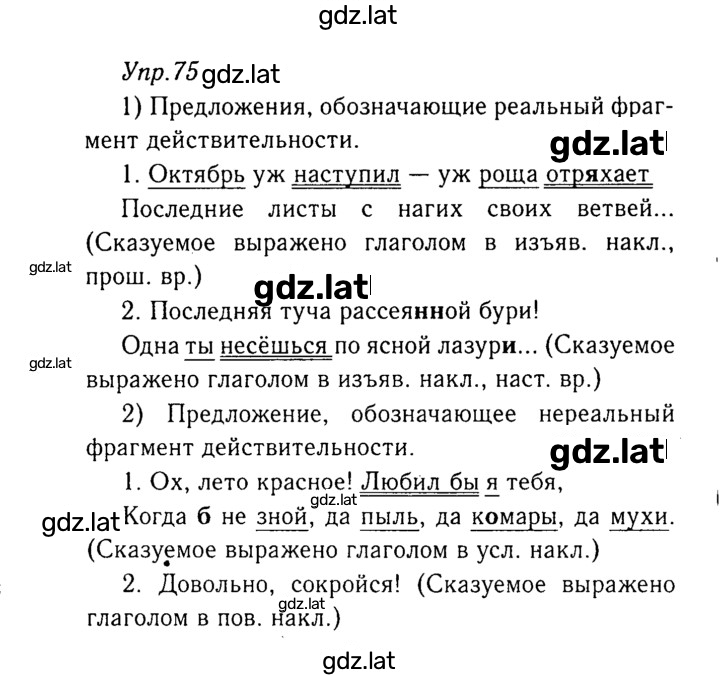 gdz.lat

Упр.75 gdz.lat

1) Предложения, обозначающие реальный фрагмент действительности.

gdz.lat

1. Октябрь уж наступил — уж роща отряхает Последние листы с нагих своих ветвей... (Сказуемое выражено глаголом в изъяв. накл., прош. вр.)

gdz.lat

gdz.lat

2. Последняя туча рассеянной бури! Одна ты несёшься по ясной лазури... (Сказуемое выражено глаголом в изъяв. накл., наст. вр.)

gdz.lat

2) Предложение, обозначающее нереальный фрагмент действительности.

gdz.lat

1. Ох, лето красное! Любил бы я тебя,

gdz.lat

gdz.lat Когда б не зной, да пыль, да комары, да мухи. (Сказуемое выражено глаголом в усл. накл.)

2. Довольно, сокройся! (Сказуемое выражено глаголом в пов. накл.)

gdz.lat

gdz.lat